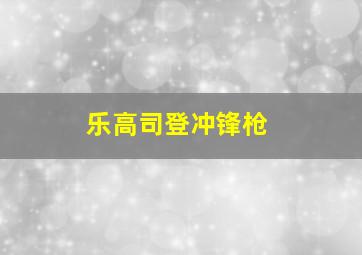 乐高司登冲锋枪